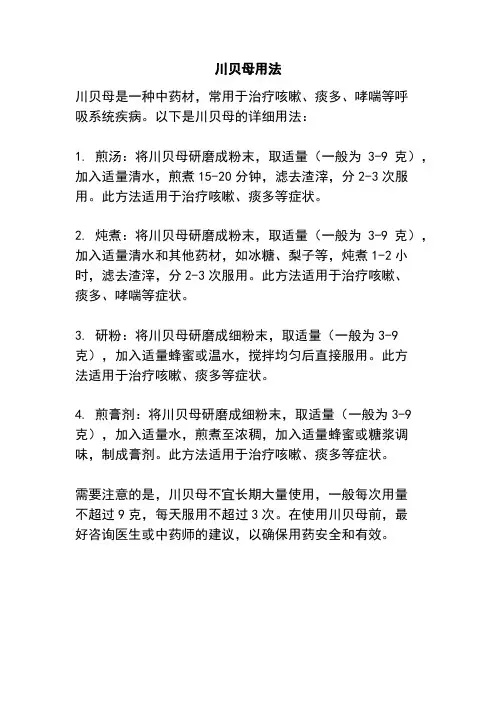 川贝母用法

川贝母是一种中药材，常用于治疗咳嗽、痰多、哮喘等呼吸系统疾病。以下是川贝母的详细用法：

1. 煎汤：将川贝母研磨成粉末，取适量（一般为 3-9 克），加入适量清水，煎煮 15-20 分钟，滤去渣滓，分 2-3 次服用。此方法适用于治疗咳嗽、痰多等症状。

2. 炖煮：将川贝母研磨成粉末，取适量（一般为 3-9 克），加入适量清水和其他药材，如冰糖、梨子等，炖煮 1-2 小时，滤去渣滓，分 2-3 次服用。此方法适用于治疗咳嗽、痰多、哮喘等症状。

3. 研粉：将川贝母研磨成细粉末，取适量（一般为 3-9 克），加入适量蜂蜜或温水，搅拌均匀后直接服用。此方法适用于治疗咳嗽、痰多等症状。

4. 煎膏剂：将川贝母研磨成细粉末，取适量（一般为 3-9 克），加入适量水，煎煮至浓稠，加入适量蜂蜜或糖浆调味，制成膏剂。此方法适用于治疗咳嗽、痰多等症状。

需要注意的是，川贝母不宜长期大量使用，一般每次用量不超过 9 克，每天服用不超过 3 次。在使用川贝母前，最好咨询医生或中药师的建议，以确保用药安全和有效。